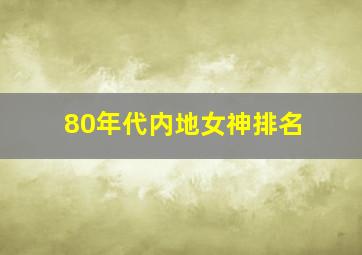 80年代内地女神排名